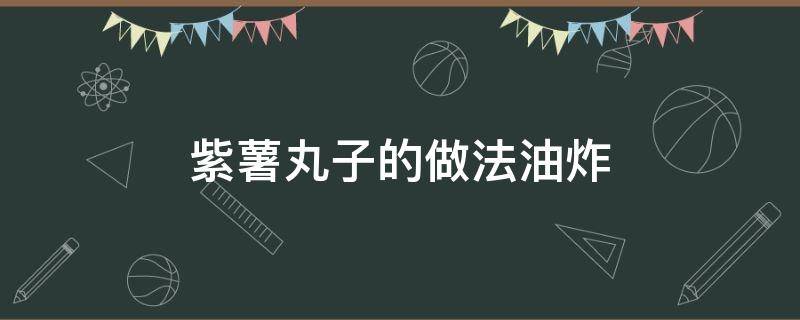 紫薯丸子的做法油炸